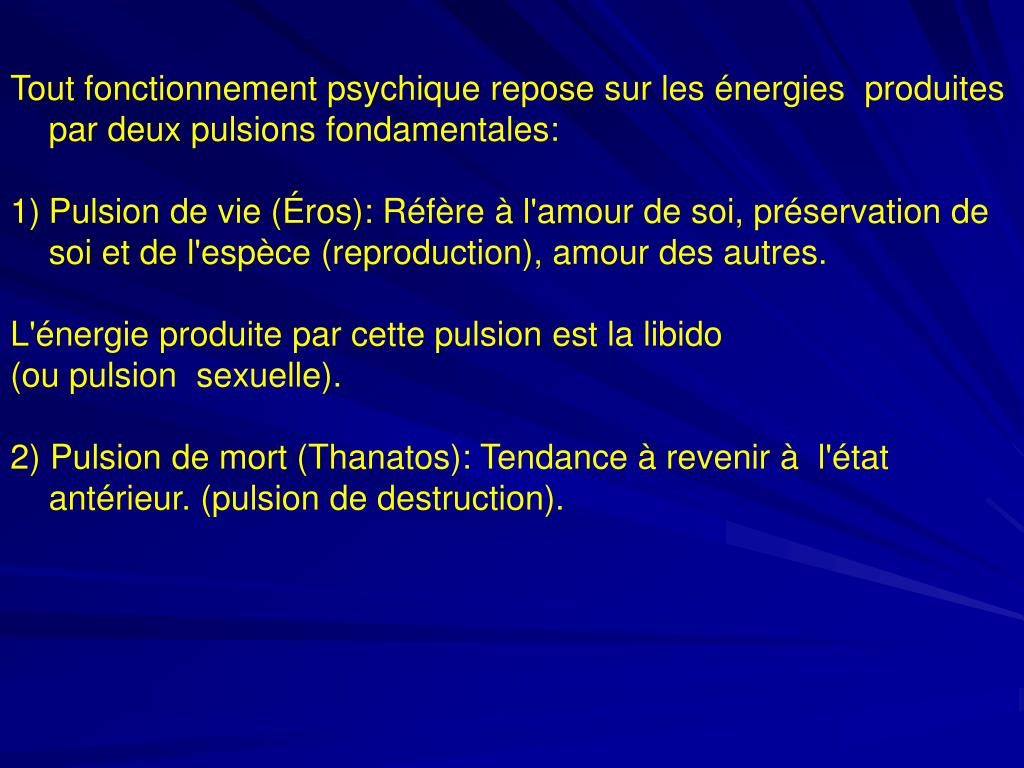 Tout fonctionnement psychique repose sur les énergies produites par deux pulsions fondamentales:

1) Pulsion de vie (Éros): Réfère à l'amour de soi, préservation de soi et de l'espèce (reproduction), amour des autres.

L'énergie produite par cette pulsion est la libido
(ou pulsion sexuelle).

2) Pulsion de mort (Thanatos): Tendance à revenir à l'état antérieur. (pulsion de destruction).